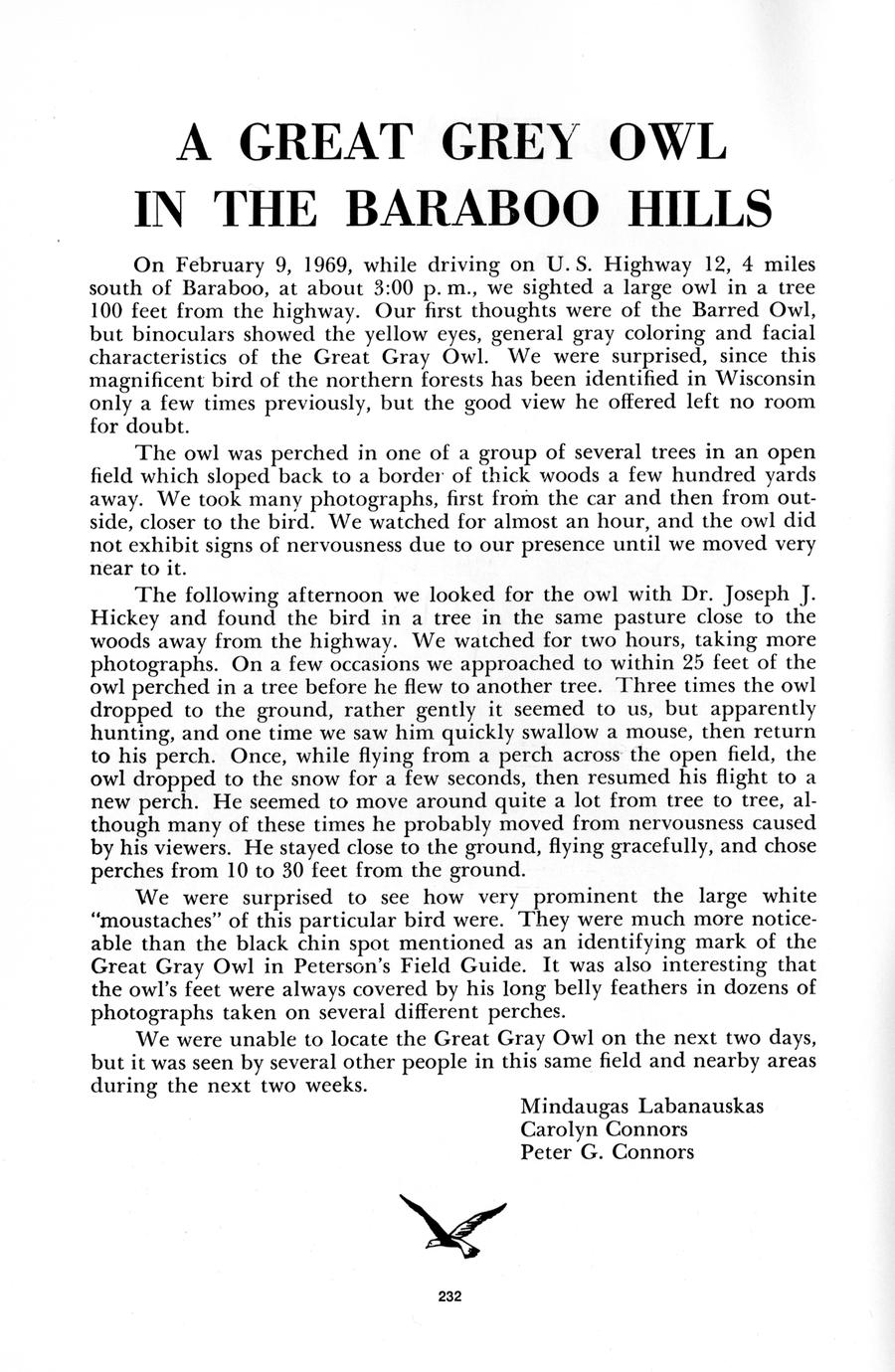 A GREAT GREY OWL IN THE BARABOO HILLS

On February 9, 1969, while driving on U. S. Highway 12, 4 miles south of Baraboo, at about 3:00 p. m., we sighted a large owl in a tree 100 feet from the highway. Our first thoughts were of the Barred Owl, but binoculars showed the yellow eyes, general gray coloring and facial characteristics of the Great Gray Owl. We were surprised, since this magnificent bird of the northern forests has been identified in Wisconsin only a few times previously, but the good view he offered left no room for doubt.

The owl was perched in one of a group of several trees in an open field which sloped back to a border of thick woods a few hundred yards away. We took many photographs, first from the car and then from outside, closer to the bird. We watched for almost an hour, and the owl did not exhibit signs of nervousness due to our presence until we moved very near to it.

The following afternoon we looked for the owl with Dr. Joseph J. Hickey and found the bird in a tree in the same pasture close to the woods away from the highway. We watched for two hours, taking more photographs. On a few occasions we approached to within 25 feet of the owl perched in a tree before he flew to another tree. Three times the owl dropped to the ground, rather gently it seemed to us, but apparently hunting, and one time we saw him quickly swallow a mouse, then return to his perch. Once, while flying from a perch across the open field, the owl dropped to the snow for a few seconds, then resumed his flight to a new perch. He seemed to move around quite a lot from tree to tree, although many of these times he probably moved from nervousness caused by his viewers. He stayed close to the ground, flying gracefully, and chose perches from 10 to 30 feet from the ground.

We were surprised to see how very prominent the large white "moustaches" of this particular bird were. They were much more noticeable than the black chin spot mentioned as an identifying mark of the Great Gray Owl in Peterson's Field Guide. It was also interesting that the owl's feet were always covered by his long belly feathers in dozens of photographs taken on several different perches.

We were unable to locate the Great Gray Owl on the next two days, but it was seen by several other people in this same field and nearby areas during the next two weeks.

Mindaugas Labanauskas
Carolyn Connors
Peter G. Connors

232